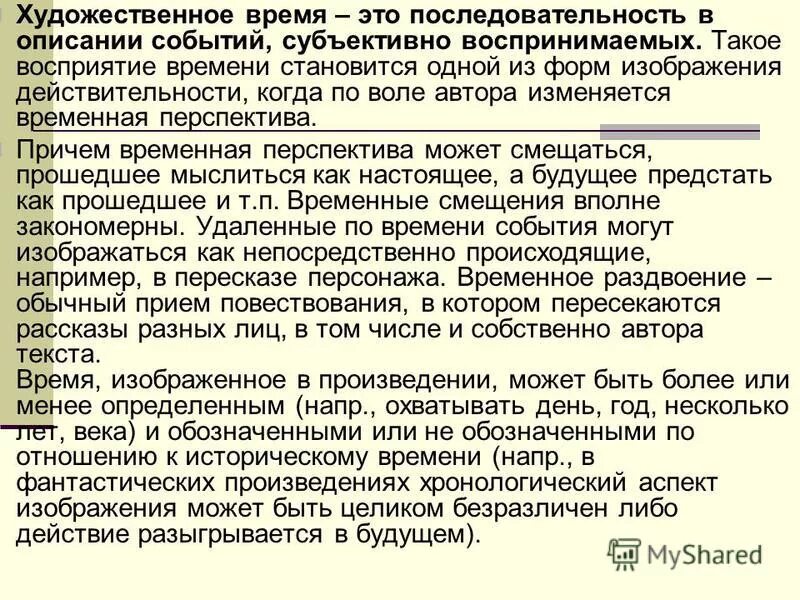 Художественное время – это последовательность в описании событий, субъективно воспринимаемых. Такое восприятие времени становится одной из форм изображения действительности, когда по воле автора изменяется временная перспектива.

Причем временная перспектива может смещаться, прошедшее мыслиться как настоящее, а будущее предстать как прошедшее и т.п. Временные смещения вполне закономерны. Удаленные по времени события могут изображаться как непосредственно происходящие, например, в пересказе персонажа. Временное раздвоение – обычный прием повествования, в котором пересекаются рассказы разных лиц, в том числе и собственно автора текста.
Время, изображенное в произведении, может быть более или менее определенным (напр., охватывать день, год, несколько лет, века) и обозначенными или не обозначенными по отношению к историческому времени (напр., в фантастических произведениях хронологический аспект изображения может быть целиком безразличен либо действие разыгрывается в будущем).

MyShared